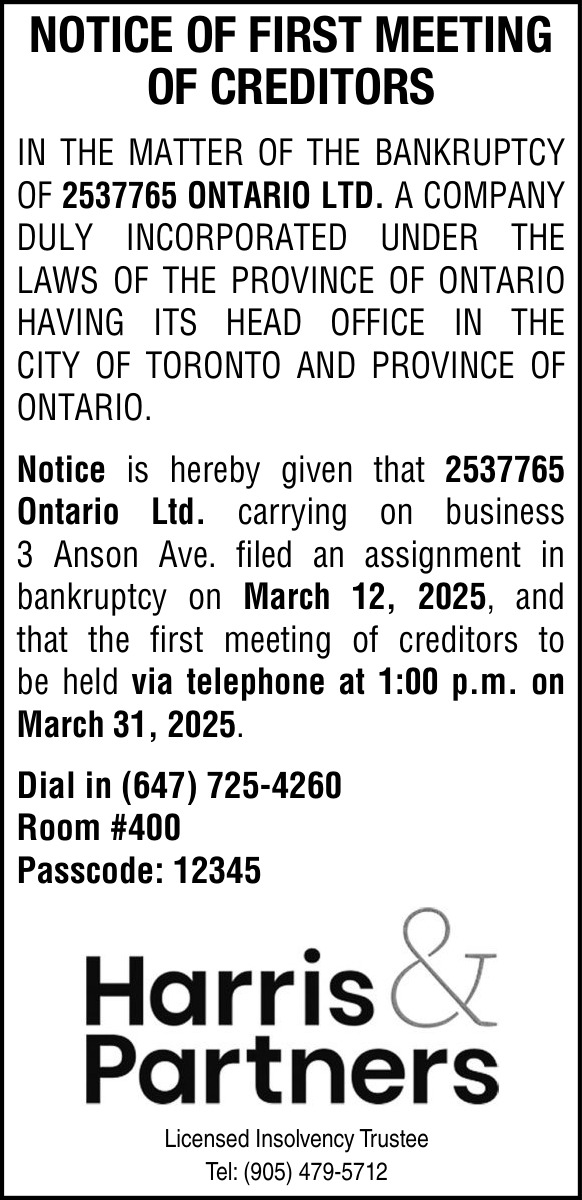 NOTICE OF FIRST MEETING OF CREDITORS

IN THE MATTER OF THE BANKRUPTCY OF 2537765 ONTARIO LTD. A COMPANY DULY INCORPORATED UNDER THE LAWS OF THE PROVINCE OF ONTARIO HAVING ITS HEAD OFFICE IN THE CITY OF TORONTO AND PROVINCE OF ONTARIO.

Notice is hereby given that 2537765 Ontario Ltd. carrying on business 3 Anson Ave. filed an assignment in bankruptcy on March 12, 2025, and that the first meeting of creditors to be held via telephone at 1:00 p.m. on March 31, 2025.

Dial in (647) 725-4260
Room #400
Passcode: 12345

Harris & Partners

Licensed Insolvency Trustee
Tel: (905) 479-5712